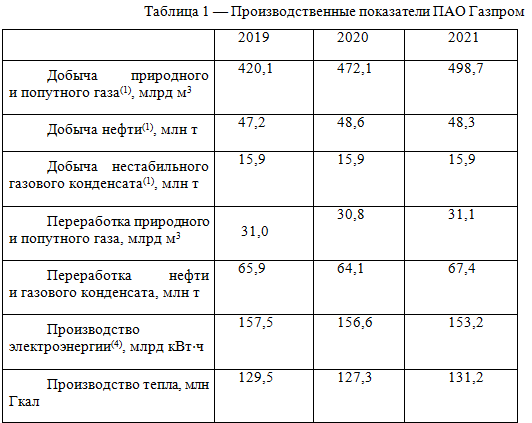 Таблица 1 — Производственные показатели ПАО Газпром

| | 2019 | 2020 | 2021 |
|---|---|---|---|
| Добыча природного и попутного газа$^{(1)}$, млрд м$^3$ | 420,1 | 472,1 | 498,7 |
| Добыча нефти$^{(1)}$, млн т | 47,2 | 48,6 | 48,3 |
| Добыча нестабильного газового конденсата$^{(1)}$, млн т | 15,9 | 15,9 | 15,9 |
| Переработка природного и попутного газа, млрд м$^3$ | 31,0 | 30,8 | 31,1 |
| Переработка нефти и газового конденсата, млн т | 65,9 | 64,1 | 67,4 |
| Производство электроэнергии$^{(4)}$, млрд кВт·ч | 157,5 | 156,6 | 153,2 |
| Производство тепла, млн Гкал | 129,5 | 127,3 | 131,2 |